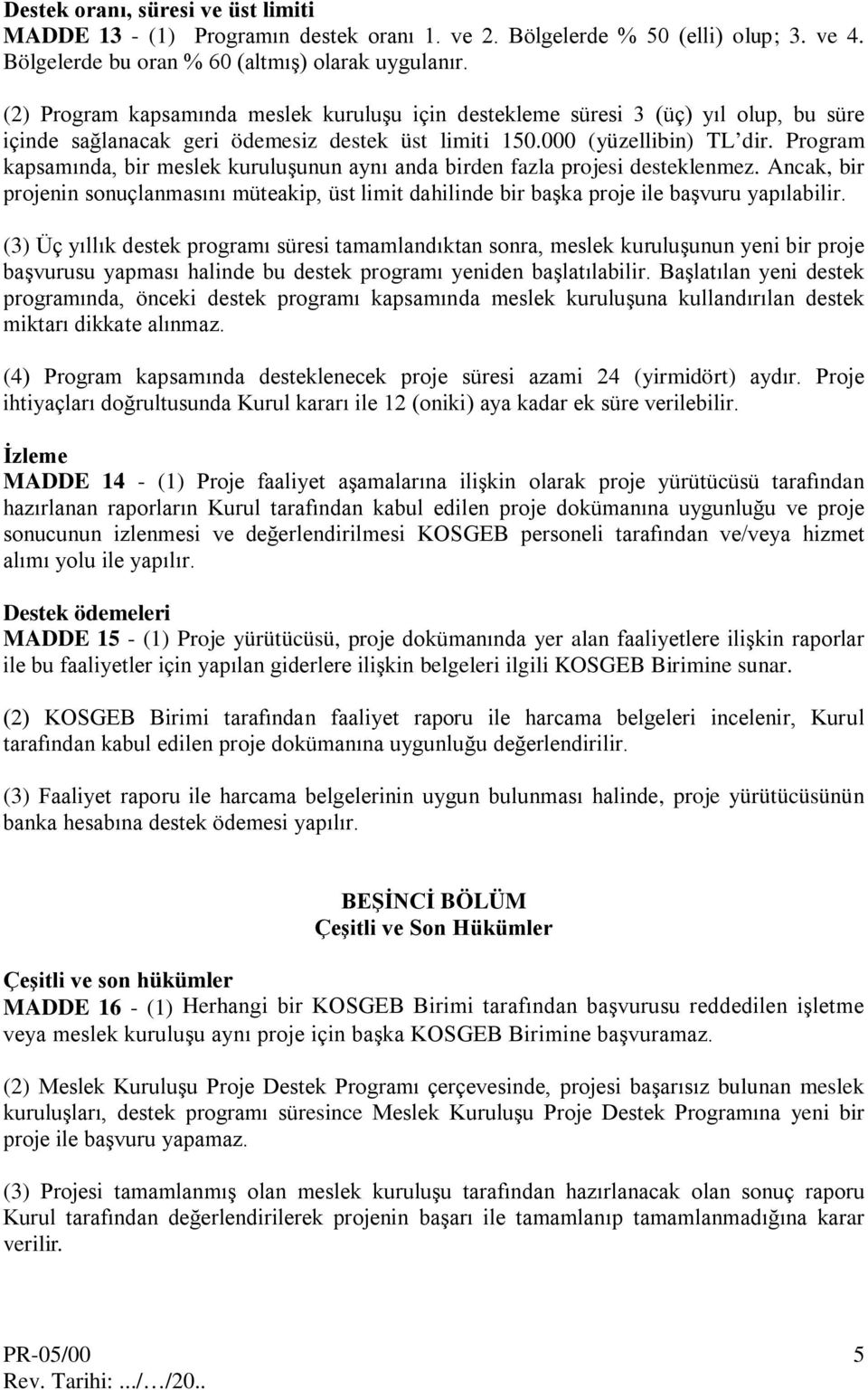 Destek oranı, süresi ve üst limiti
MADDE 13 - (1) Programın destek oranı 1. ve 2. Bölgelerde % 50 (elli) olup; 3. ve 4. Bölgelerde bu oran % 60 (altmış) olarak uygulanır.

(2) Program kapsamında meslek kuruluşu için destekleme süresi 3 (üç) yıl olup, bu süre içinde sağlanacak geri ödemesiz destek üst limiti 150.000 (yüzellibin) TL'dir. Program kapsamında, bir meslek kuruluşunun aynı anda birden fazla projesi desteklenmez. Ancak, bir projenin sonuçlanmasını müteakip, üst limit dahilinde bir başka proje ile başvuru yapılabilir.

(3) Üç yıllık destek programı süresi tamamlandıktan sonra, meslek kuruluşunun yeni bir proje başvurusu yapması halinde bu destek programı yeniden başlatılabilir. Başlatılan yeni destek programında, önceki destek programı kapsamında meslek kuruluşuna kullandırılan destek miktarı dikkate alınmaz.

(4) Program kapsamında desteklenecek proje süresi azami 24 (yirmidört) aydır. Proje ihtiyaçları doğrultusunda Kurul kararı ile 12 (oniki) aya kadar ek süre verilebilir.

İzleme
MADDE 14 - (1) Proje faaliyet aşamalarına ilişkin olarak proje yürütücüsü tarafından hazırlanan raporların Kurul tarafından kabul edilen proje dokümanına uygunluğu ve proje sonucunun izlenmesi ve değerlendirilmesi KOSGEB personeli tarafından ve/veya hizmet alımı yolu ile yapılır.

Destek ödemeleri
MADDE 15 - (1) Proje yürütücüsü, proje dokümanında yer alan faaliyetlere ilişkin raporlar ile bu faaliyetler için yapılan giderlere ilişkin belgeleri ilgili KOSGEB Birimine sunar.

(2) KOSGEB Birimi tarafından faaliyet raporu ile harcama belgeleri incelenir, Kurul tarafından kabul edilen proje dokümanına uygunluğu değerlendirilir.

(3) Faaliyet raporu ile harcama belgelerinin uygun bulunması halinde, proje yürütücüsünün banka hesabına destek ödemesi yapılır.

BEŞİNCİ BÖLÜM
Çeşitli ve Son Hükümler

Çeşitli ve son hükümler
MADDE 16 - (1) Herhangi bir KOSGEB Birimi tarafından başvurusu reddedilen işletme veya meslek kuruluşu aynı proje için başka KOSGEB Birimine başvuramaz.

(2) Meslek Kuruluşu Proje Destek Programı çerçevesinde, projesi başarısız bulunan meslek kuruluşları, destek programı süresince Meslek Kuruluşu Proje Destek Programına yeni bir proje ile başvuru yapamaz.

(3) Projesi tamamlanmış olan meslek kuruluşu tarafından hazırlanacak olan sonuç raporu Kurul tarafından değerlendirilerek projenin başarı ile tamamlanıp tamamlanmadığına karar verilir.

PR-05/00
Rev. Tarihi: .../…/20..
5